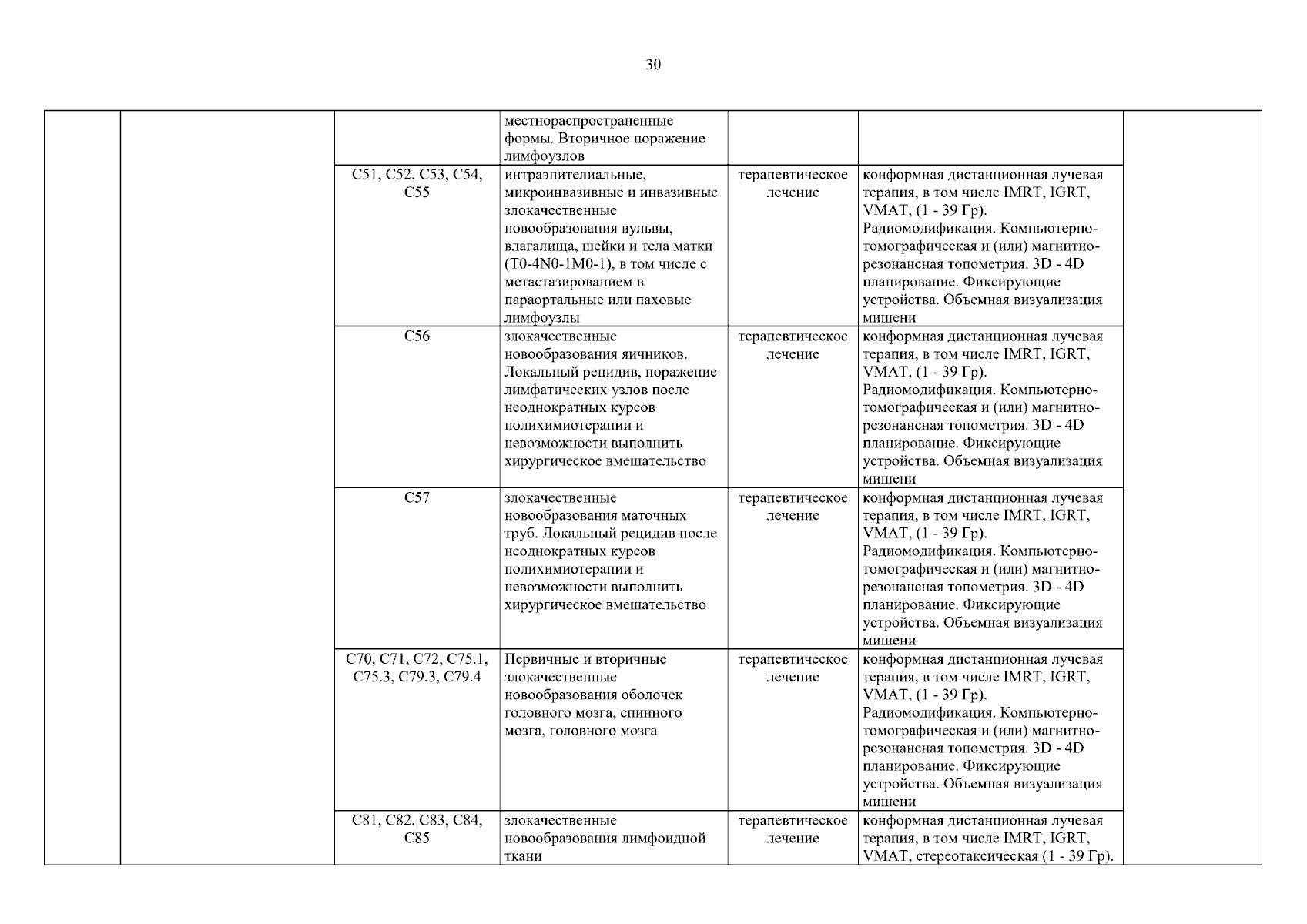 30

| | | | | | | |
|---|---|---|---|---|---|---|
| | | | местнораспространенные формы. Вторичное поражение лимфоузлов | | | |
| | | C51, C52, C53, C54, C55 | интраэпителиальные, микроинвазивные и инвазивные злокачественные новообразования вульвы, влагалища, шейки и тела матки (T0-4N0-1M0-1), в том числе с метастазированием в параортальные или паховые лимфоузлы | терапевтическое лечение | конформная дистанционная лучевая терапия, в том числе IMRT, IGRT, VMAT, (1 - 39 Гр). Радиомодификация. Компьютерно-томографическая и (или) магнитно-резонансная топометрия. 3D - 4D планирование. Фиксирующие устройства. Объемная визуализация мишени | |
| | | C56 | злокачественные новообразования яичников. Локальный рецидив, поражение лимфатических узлов после неоднократных курсов полихимиотерапии и невозможности выполнить хирургическое вмешательство | терапевтическое лечение | конформная дистанционная лучевая терапия, в том числе IMRT, IGRT, VMAT, (1 - 39 Гр). Радиомодификация. Компьютерно-томографическая и (или) магнитно-резонансная топометрия. 3D - 4D планирование. Фиксирующие устройства. Объемная визуализация мишени | |
| | | C57 | злокачественные новообразования маточных труб. Локальный рецидив после неоднократных курсов полихимиотерапии и невозможности выполнить хирургическое вмешательство | терапевтическое лечение | конформная дистанционная лучевая терапия, в том числе IMRT, IGRT, VMAT, (1 - 39 Гр). Радиомодификация. Компьютерно-томографическая и (или) магнитно-резонансная топометрия. 3D - 4D планирование. Фиксирующие устройства. Объемная визуализация мишени | |
| | | C70, C71, C72, C75.1, C75.3, C79.3, C79.4 | Первичные и вторичные злокачественные новообразования оболочек головного мозга, спинного мозга, головного мозга | терапевтическое лечение | конформная дистанционная лучевая терапия, в том числе IMRT, IGRT, VMAT, (1 - 39 Гр). Радиомодификация. Компьютерно-томографическая и (или) магнитно-резонансная топометрия. 3D - 4D планирование. Фиксирующие устройства. Объемная визуализация мишени | |
| | | C81, C82, C83, C84, C85 | злокачественные новообразования лимфоидной ткани | терапевтическое лечение | конформная дистанционная лучевая терапия, в том числе IMRT, IGRT, VMAT, стереотаксическая (1 - 39 Гр). | |